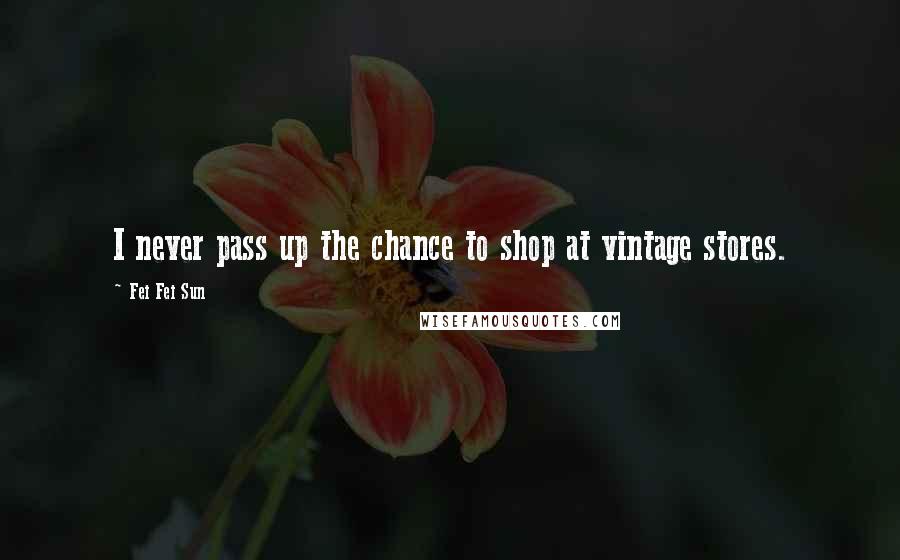 I never pass up the chance to shop at vintage stores.

~ Fei Fei Sun

WISEFAMOUSQUOTES.COM